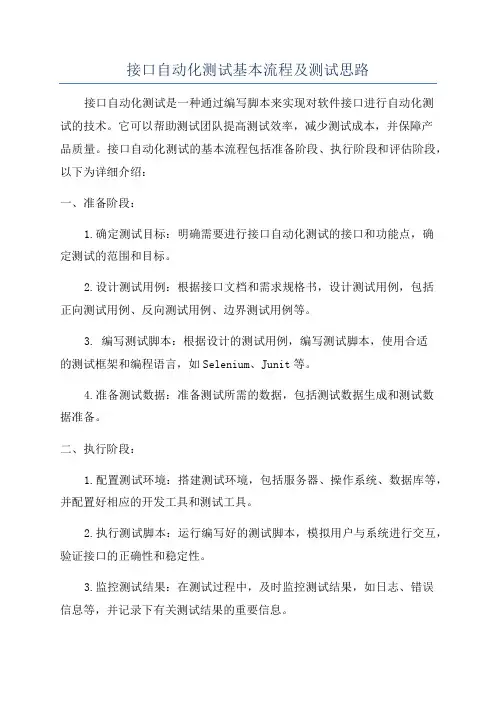 接口自动化测试基本流程及测试思路

接口自动化测试是一种通过编写脚本来实现对软件接口进行自动化测试的技术。它可以帮助测试团队提高测试效率，减少测试成本，并保障产品质量。接口自动化测试的基本流程包括准备阶段、执行阶段和评估阶段，以下为详细介绍：

一、准备阶段：

1.确定测试目标：明确需要进行接口自动化测试的接口和功能点，确定测试的范围和目标。

2.设计测试用例：根据接口文档和需求规格书，设计测试用例，包括正向测试用例、反向测试用例、边界测试用例等。

3. 编写测试脚本：根据设计的测试用例，编写测试脚本，使用合适的测试框架和编程语言，如Selenium、Junit等。

4.准备测试数据：准备测试所需的数据，包括测试数据生成和测试数据准备。

二、执行阶段：

1.配置测试环境：搭建测试环境，包括服务器、操作系统、数据库等，并配置好相应的开发工具和测试工具。

2.执行测试脚本：运行编写好的测试脚本，模拟用户与系统进行交互，验证接口的正确性和稳定性。

3.监控测试结果：在测试过程中，及时监控测试结果，如日志、错误信息等，并记录下有关测试结果的重要信息。